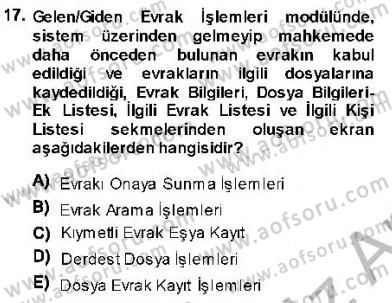 17. Gelen/Giden Evrak İşlemleri modülünde, sistem üzerinden gelmeyip mahkemede daha önceden bulunan evrakın kabul edildiği ve evrakların ilgili dosyalarına kaydedildiği, Evrak Bilgileri, Dosya Bilgileri-Ek Listesi, İlgili Evrak Listesi ve İlgili Kişi Listesi sekmelerinden oluşan ekran aşağıdakilerden hangisidir?

A) Evrakı Onaya Sunma İşlemleri
B) Evrak Arama İşlemleri
C) Kıymetli Evrak Eşya Kayıt
D) Derdest Dosya İşlemleri
E) Dosya Evrak Kayıt İşlemleri

www.aofsoru.com